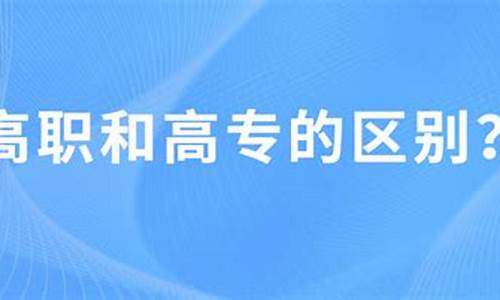 高职和高专的区别?